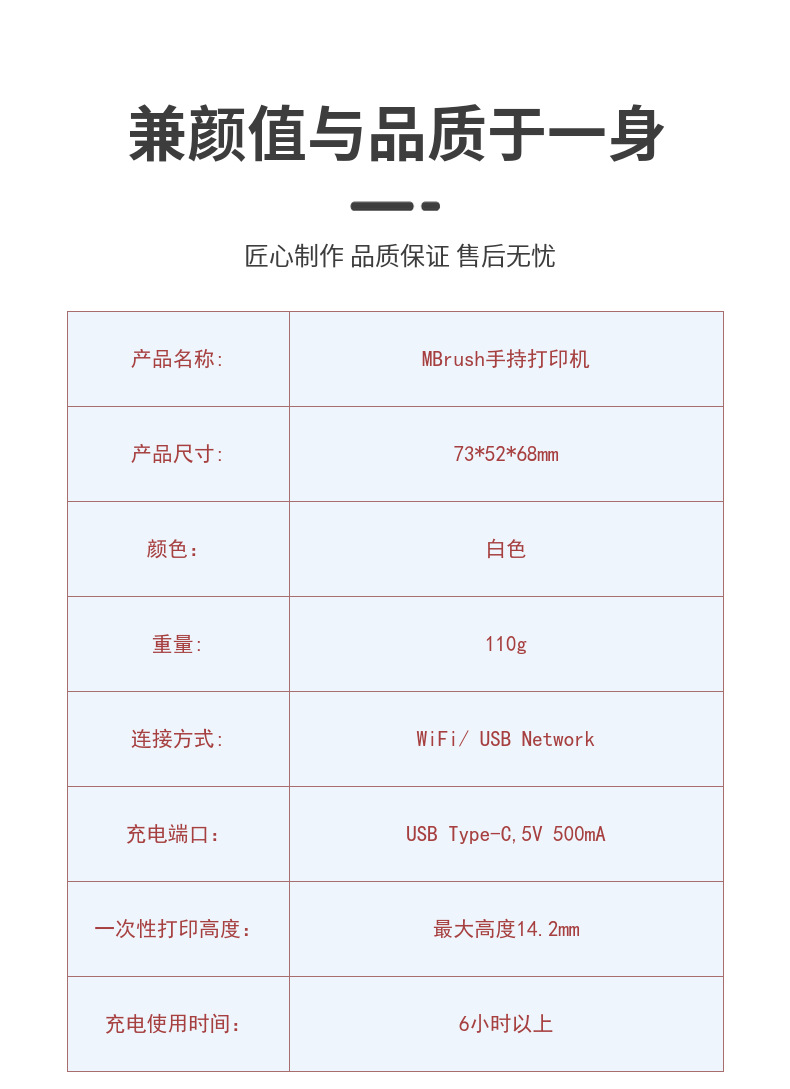 兼颜值与品质于一身

匠心制作 品质保证 售后无忧

| 产品名称: | MBrush手持打印机 |
|---|---|
| 产品尺寸: | 73*52*68mm |
| 颜色： | 白色 |
| 重量: | 110g |
| 连接方式: | WiFi/ USB Network |
| 充电端口： | USB Type-C,5V 500mA |
| 一次性打印高度： | 最大高度14.2mm |
| 充电使用时间： | 6小时以上 |